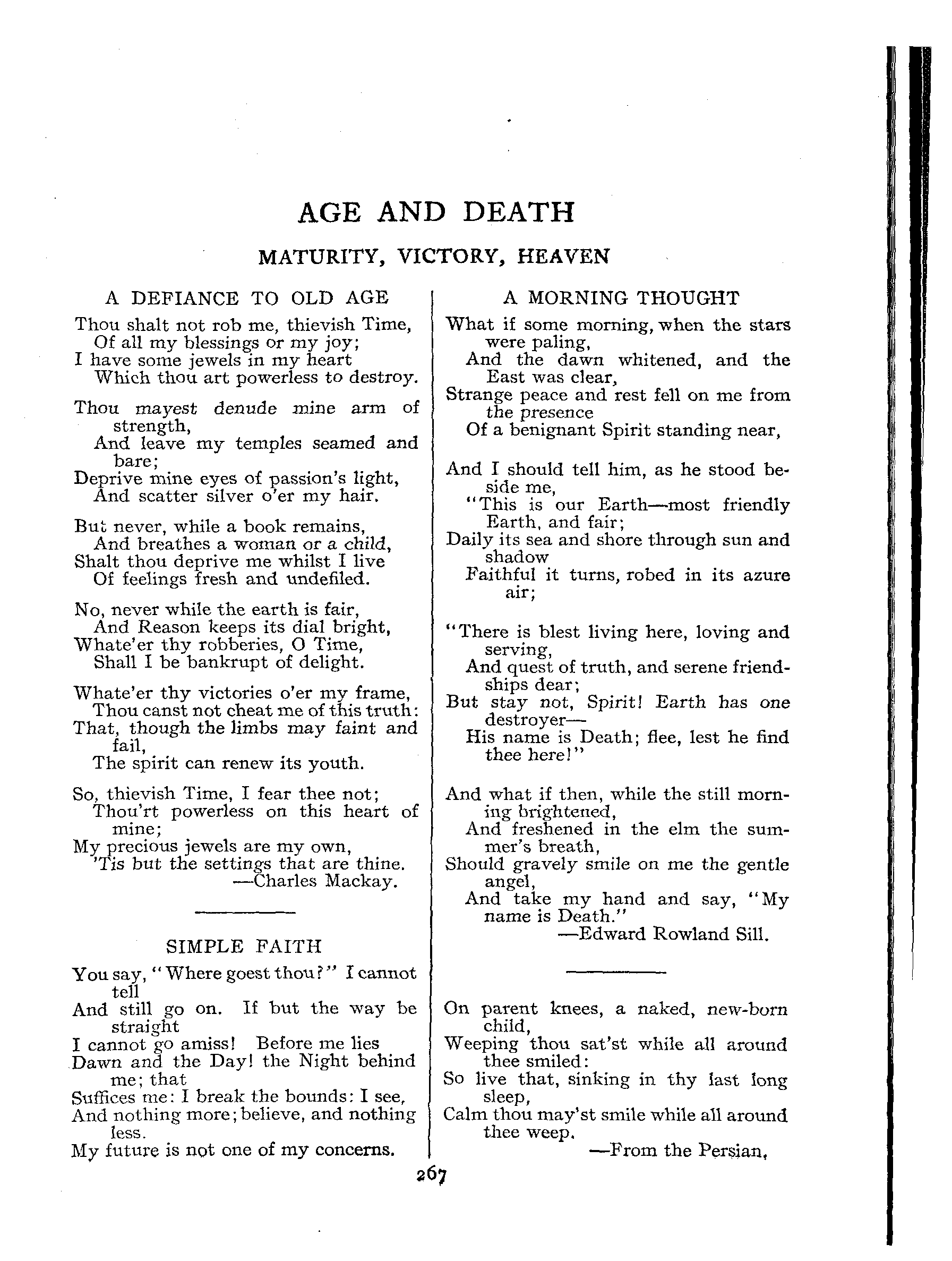 AGE AND DEATH

MATURITY, VICTORY, HEAVEN

A DEFIANCE TO OLD AGE

Thou shalt not rob me, thievish Time,
Of all my blessings or my joy;
I have some jewels in my heart
Which thou art powerless to destroy.

Thou mayest denude mine arm of strength,
And leave my temples seamed and bare;
Deprive mine eyes of passion's light,
And scatter silver o'er my hair.

But never, while a book remains,
And breathes a woman or a child,
Shalt thou deprive me whilst I live
Of feelings fresh and undefiled.

No, never while the earth is fair,
And Reason keeps its dial bright,
Whate'er thy robberies, O Time,
Shall I be bankrupt of delight.

Whate'er thy victories o'er my frame,
Thou canst not cheat me of this truth:
That, though the limbs may faint and fail,
The spirit can renew its youth.

So, thievish Time, I fear thee not;
Thou'rt powerless on this heart of mine;
My precious jewels are my own,
'Tis but the settings that are thine.
—Charles Mackay.

SIMPLE FAITH

You say, "Where goest thou?" I cannot tell
And still go on. If but the way be straight
I cannot go amiss! Before me lies
Dawn and the Day! the Night behind me; that
Suffices me: I break the bounds: I see,
And nothing more; believe, and nothing less.
My future is not one of my concerns.

A MORNING THOUGHT

What if some morning, when the stars were paling,
And the dawn whitened, and the East was clear,
Strange peace and rest fell on me from the presence
Of a benignant Spirit standing near,

And I should tell him, as he stood beside me,
"This is our Earth—most friendly Earth, and fair;
Daily its sea and shore through sun and shadow
Faithful it turns, robed in its azure air;

"There is blest living here, loving and serving,
And quest of truth, and serene friendships dear;
But stay not, Spirit! Earth has one destroyer—
His name is Death; flee, lest he find thee here!"

And what if then, while the still morning brightened,
And freshened in the elm the summer's breath,
Should gravely smile on me the gentle angel,
And take my hand and say, "My name is Death."
—Edward Rowland Sill.

On parent knees, a naked, new-born child,
Weeping thou sat'st while all around thee smiled:
So live that, sinking in thy last long sleep,
Calm thou may'st smile while all around thee weep.
—From the Persian.

267